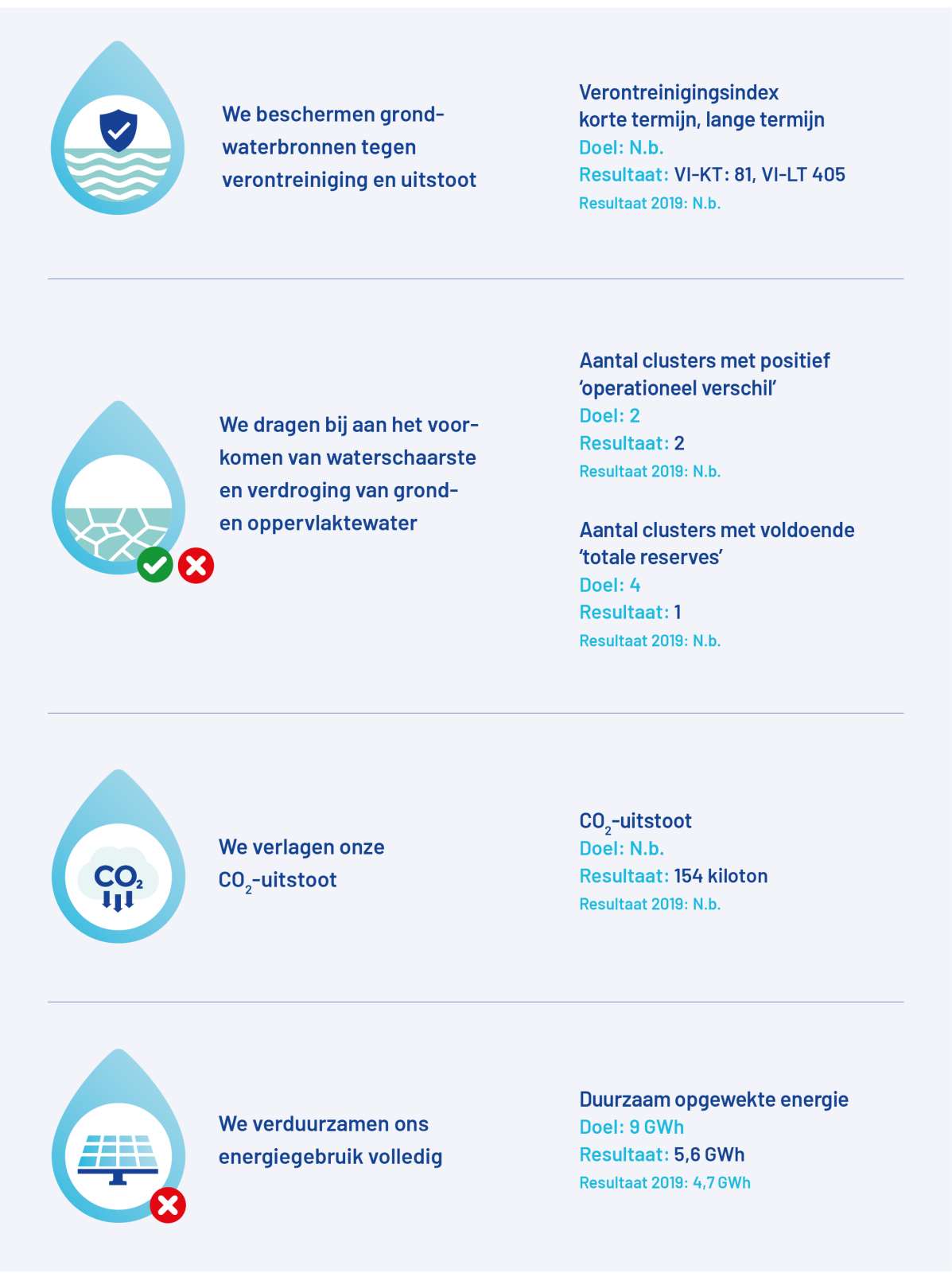 We beschermen grondwaterbronnen tegen verontreiniging en uitstoot

Verontreinigingsindex korte termijn, lange termijn
Doel: N.b.
Resultaat: VI-KT: 81, VI-LT 405
Resultaat 2019: N.b.

We dragen bij aan het voorkomen van waterschaarste en verdroging van grond- en oppervlaktewater

Aantal clusters met positief 'operationeel verschil'
Doel: 2
Resultaat: 2
Resultaat 2019: N.b.

Aantal clusters met voldoende 'totale reserves'
Doel: 4
Resultaat: 1
Resultaat 2019: N.b.

$CO_2$

We verlagen onze $CO_2$-uitstoot

$CO_2$-uitstoot
Doel: N.b.
Resultaat: 154 kiloton
Resultaat 2019: N.b.

We verduurzamen ons energiegebruik volledig

Duurzaam opgewekte energie
Doel: 9 GWh
Resultaat: 5,6 GWh
Resultaat 2019: 4,7 GWh